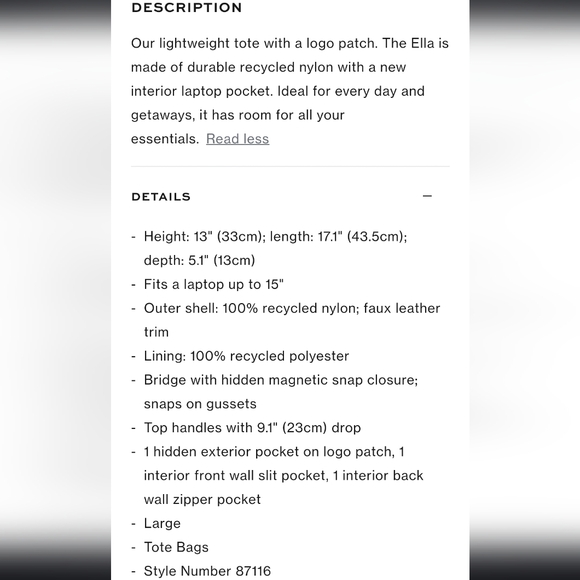 DESCRIPTION

Our lightweight tote with a logo patch. The Ella is made of durable recycled nylon with a new interior laptop pocket. Ideal for every day and getaways, it has room for all your essentials. Read less

DETAILS −

- Height: 13" (33cm); length: 17.1" (43.5cm); depth: 5.1" (13cm)
- Fits a laptop up to 15"
- Outer shell: 100% recycled nylon; faux leather trim
- Lining: 100% recycled polyester
- Bridge with hidden magnetic snap closure; snaps on gussets
- Top handles with 9.1" (23cm) drop
- 1 hidden exterior pocket on logo patch, 1 interior front wall slit pocket, 1 interior back wall zipper pocket
- Large
- Tote Bags
- Style Number 87116